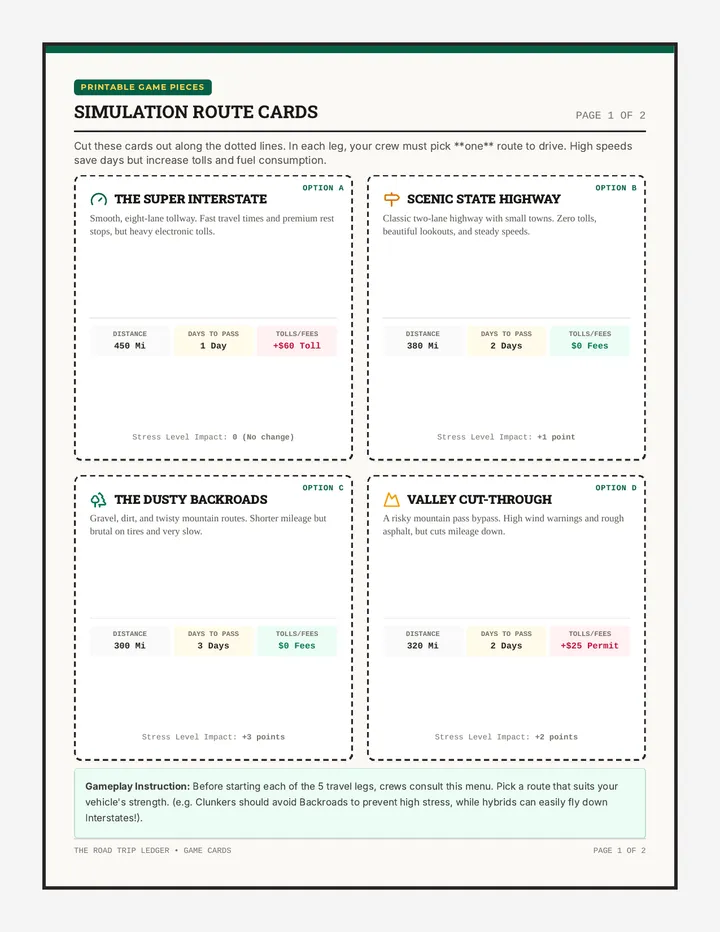 PRINTABLE GAME PIECES

SIMULATION ROUTE CARDS

PAGE 1 OF 2

Cut these cards out along the dotted lines. In each leg, your crew must pick **one** route to drive. High speeds save days but increase tolls and fuel consumption.

OPTION A

THE SUPER INTERSTATE

Smooth, eight-lane tollway. Fast travel times and premium rest stops, but heavy electronic tolls.

| DISTANCE | DAYS TO PASS | TOLLS/FEES |
|---|---|---|
| 450 Mi | 1 Day | +$60 Toll |

Stress Level Impact: 0 (No change)

OPTION B

SCENIC STATE HIGHWAY

Classic two-lane highway with small towns. Zero tolls, beautiful lookouts, and steady speeds.

| DISTANCE | DAYS TO PASS | TOLLS/FEES |
|---|---|---|
| 380 Mi | 2 Days | $0 Fees |

Stress Level Impact: +1 point

OPTION C

THE DUSTY BACKROADS

Gravel, dirt, and twisty mountain routes. Shorter mileage but brutal on tires and very slow.

| DISTANCE | DAYS TO PASS | TOLLS/FEES |
|---|---|---|
| 300 Mi | 3 Days | $0 Fees |

Stress Level Impact: +3 points

OPTION D

VALLEY CUT-THROUGH

A risky mountain pass bypass. High wind warnings and rough asphalt, but cuts mileage down.

| DISTANCE | DAYS TO PASS | TOLLS/FEES |
|---|---|---|
| 320 Mi | 2 Days | +$25 Permit |

Stress Level Impact: +2 points

Gameplay Instruction: Before starting each of the 5 travel legs, crews consult this menu. Pick a route that suits your vehicle's strength. (e.g. Clunkers should avoid Backroads to prevent high stress, while hybrids can easily fly down Interstates!).

THE ROAD TRIP LEDGER • GAME CARDS

PAGE 1 OF 2